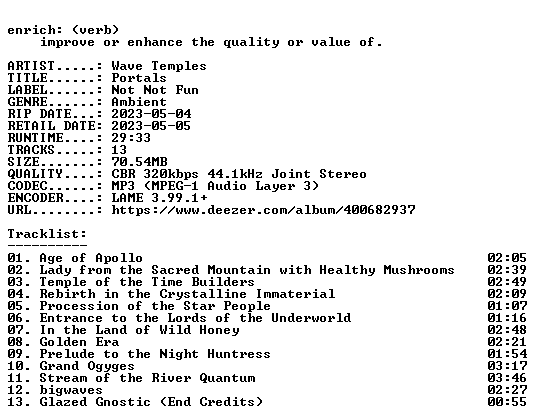 enrich: (verb)
improve or enhance the quality or value of.

ARTIST.....: Wave Temples
TITLE......: Portals
LABEL......: Not Not Fun
GENRE......: Ambient
RIP DATE...: 2023-05-04
RETAIL DATE: 2023-05-05
RUNTIME....: 29:33
TRACKS.....: 13
SIZE.......: 70.54MB
QUALITY....: CBR 320kbps 44.1kHz Joint Stereo
CODEC......: MP3 (MPEG-1 Audio Layer 3)
ENCODER....: LAME 3.99.1+
URL........: https://www.deezer.com/album/400682937

Tracklist:
----------

01. Age of Apollo 02:05
02. Lady from the Sacred Mountain with Healthy Mushrooms 02:39
03. Temple of the Time Builders 02:49
04. Rebirth in the Crystalline Immaterial 02:09
05. Procession of the Star People 01:07
06. Entrance to the Lords of the Underworld 01:16
07. In the Land of Wild Honey 02:48
08. Golden Era 02:21
09. Prelude to the Night Huntress 01:54
10. Grand Ogyges 03:17
11. Stream of the River Quantum 03:46
12. bigwaves 02:27
13. Glazed Gnostic (End Credits) 00:55